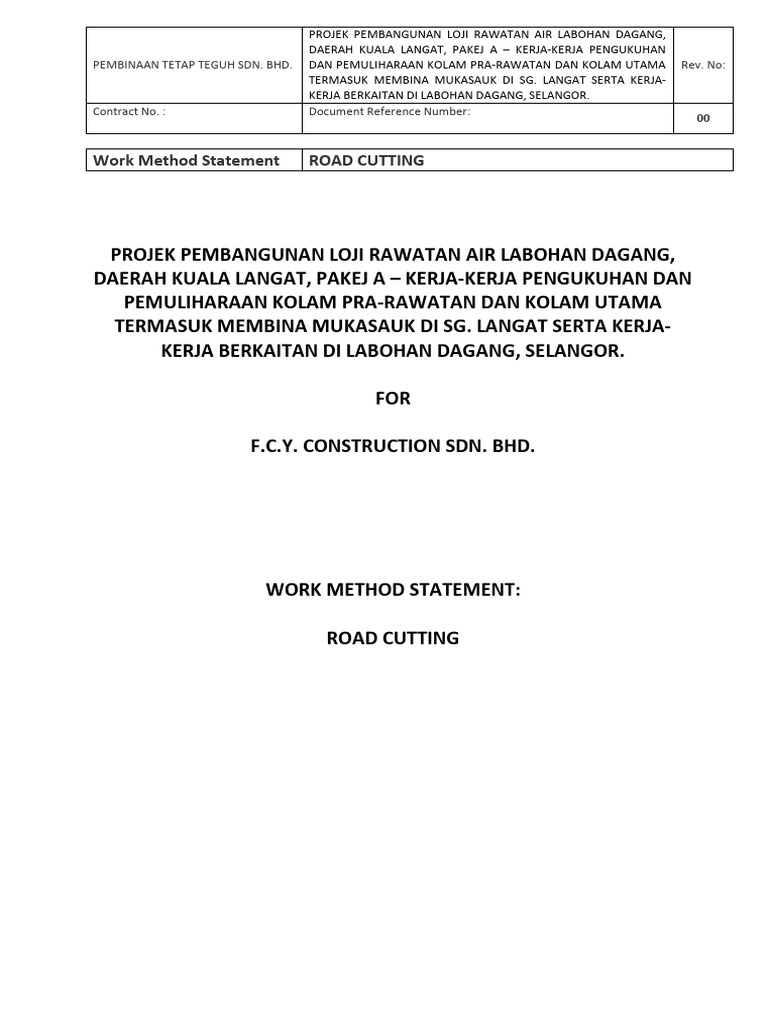 | PEMBINAAN TETAP TEGUH SDN. BHD. | PROJEK PEMBANGUNAN LOJI RAWATAN AIR LABOHAN DAGANG, DAERAH KUALA LANGAT, PAKEJ A – KERJA-KERJA PENGUKUHAN DAN PEMULIHARAAN KOLAM PRA-RAWATAN DAN KOLAM UTAMA TERMASUK MEMBINA MUKASAUK DI SG. LANGAT SERTA KERJA-KERJA BERKAITAN DI LABOHAN DAGANG, SELANGOR. | Rev. No: |
|---|---|---|
| Contract No. : | Document Reference Number: | 00 |

| Work Method Statement | ROAD CUTTING |
|---|---|

PROJEK PEMBANGUNAN LOJI RAWATAN AIR LABOHAN DAGANG, DAERAH KUALA LANGAT, PAKEJ A – KERJA-KERJA PENGUKUHAN DAN PEMULIHARAAN KOLAM PRA-RAWATAN DAN KOLAM UTAMA TERMASUK MEMBINA MUKASAUK DI SG. LANGAT SERTA KERJA-KERJA BERKAITAN DI LABOHAN DAGANG, SELANGOR.

FOR

F.C.Y. CONSTRUCTION SDN. BHD.

WORK METHOD STATEMENT:

ROAD CUTTING